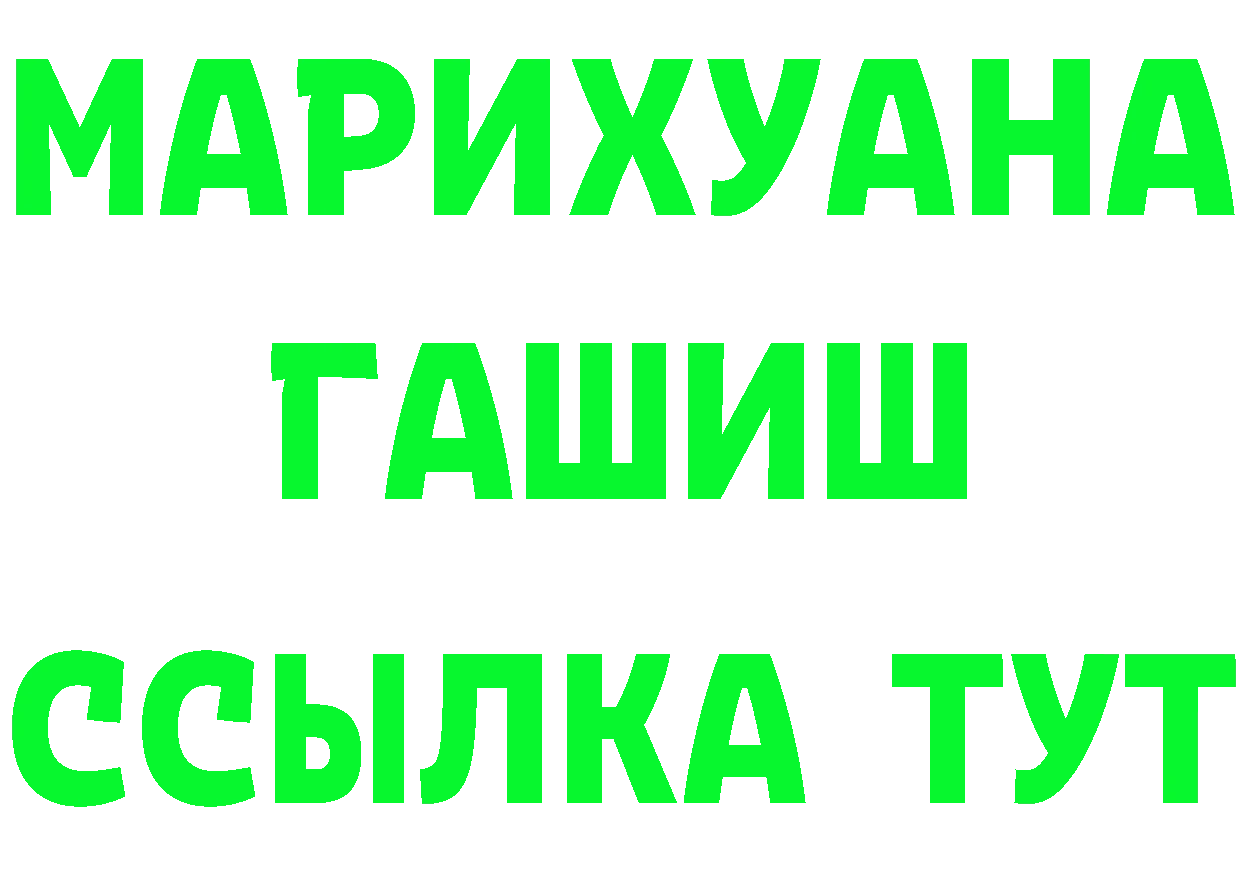 МАРИХУАНА
ГАШИШ
ССЫЛКА ТУТ